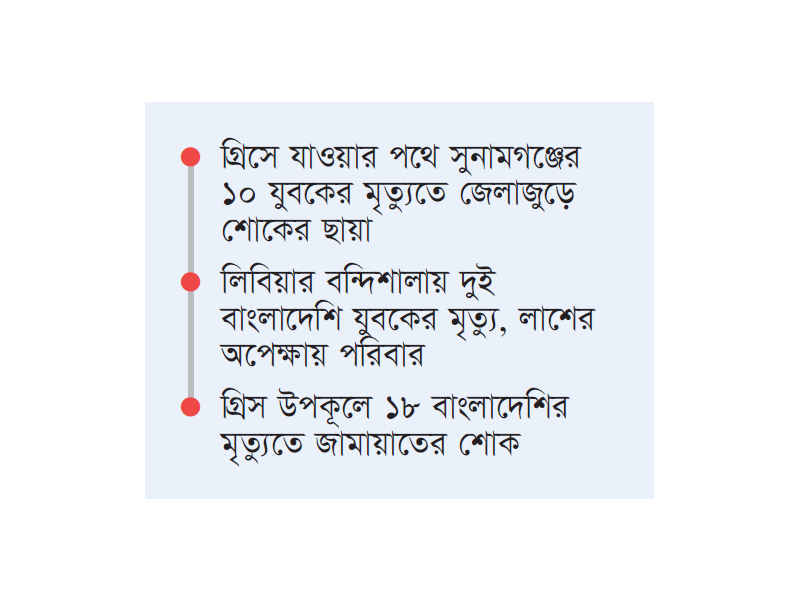 • গ্রিসে যাওয়ার পথে সুনামগঞ্জের ১০ যুবকের মৃত্যুতে জেলাজুড়ে শোকের ছায়া

• লিবিয়ার বন্দিশালায় দুই বাংলাদেশি যুবকের মৃত্যু, লাশের অপেক্ষায় পরিবার

• গ্রিস উপকূলে ১৮ বাংলাদেশির মৃত্যুতে জামায়াতের শোক